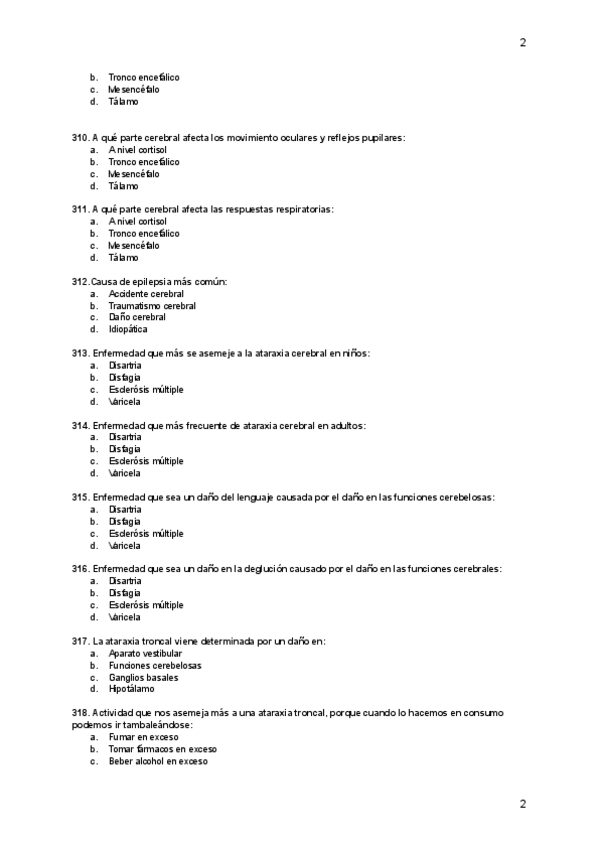 2

b. Tronco encefálico
c. Mesencéfalo
d. Tálamo

310. A qué parte cerebral afecta los movimiento oculares y reflejos pupilares:
a. A nivel cortisol
b. Tronco encefálico
c. Mesencéfalo
d. Tálamo

311. A qué parte cerebral afecta las respuestas respiratorias:
a. A nivel cortisol
b. Tronco encefálico
c. Mesencéfalo
d. Tálamo

312. Causa de epilepsia más común:
a. Accidente cerebral
b. Traumatismo cerebral
c. Daño cerebral
d. Idiopática

313. Enfermedad que más se asemeje a la ataraxia cerebral en niños:
a. Disartria
b. Disfagia
c. Esclerósis múltiple
d. Varicela

314. Enfermedad que más frecuente de ataraxia cerebral en adultos:
a. Disartria
b. Disfagia
c. Esclerósis múltiple
d. Varicela

315. Enfermedad que sea un daño del lenguaje causada por el daño en las funciones cerebelosas:
a. Disartria
b. Disfagia
c. Esclerósis múltiple
d. Varicela

316. Enfermedad que sea un daño en la deglución causado por el daño en las funciones cerebrales:
a. Disartria
b. Disfagia
c. Esclerósis múltiple
d. Varicela

317. La ataraxia troncal viene determinada por un daño en:
a. Aparato vestibular
b. Funciones cerebelosas
c. Ganglios basales
d. Hipotálamo

318. Actividad que nos asemeja más a una ataraxia troncal, porque cuando lo hacemos en consumo podemos ir tambaleándose:
a. Fumar en exceso
b. Tomar fármacos en exceso
c. Beber alcohol en exceso

2